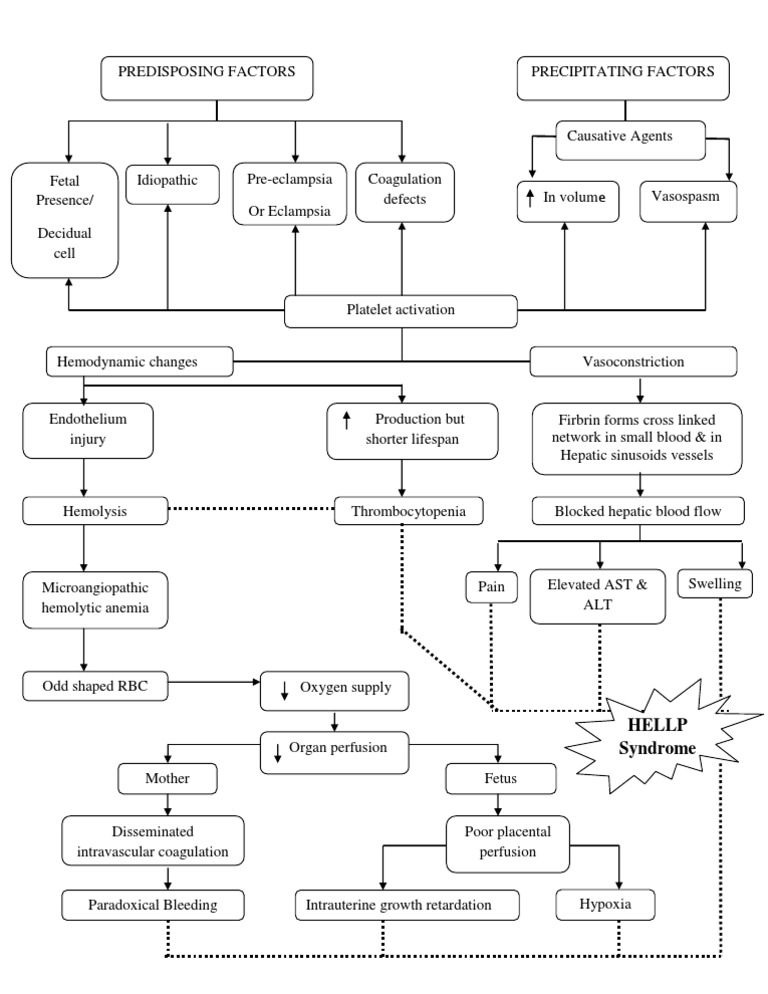 PREDISPOSING FACTORS

PRECIPITATING FACTORS

Causative Agents

Fetal Presence/ Decidual cell

Idiopathic

Pre-eclampsia Or Eclampsia

Coagulation defects

↑ In volume

Vasospasm

Platelet activation

Hemodynamic changes

Vasoconstriction

Endothelium injury

↑ Production but shorter lifespan

Firbrin forms cross linked network in small blood & in Hepatic sinusoids vessels

Hemolysis

Thrombocytopenia

Blocked hepatic blood flow

Microangiopathic hemolytic anemia

Pain

Elevated AST & ALT

Swelling

Odd shaped RBC

↓ Oxygen supply

HELLP Syndrome

↓ Organ perfusion

Mother

Fetus

Disseminated intravascular coagulation

Poor placental perfusion

Paradoxical Bleeding

Intrauterine growth retardation

Hypoxia